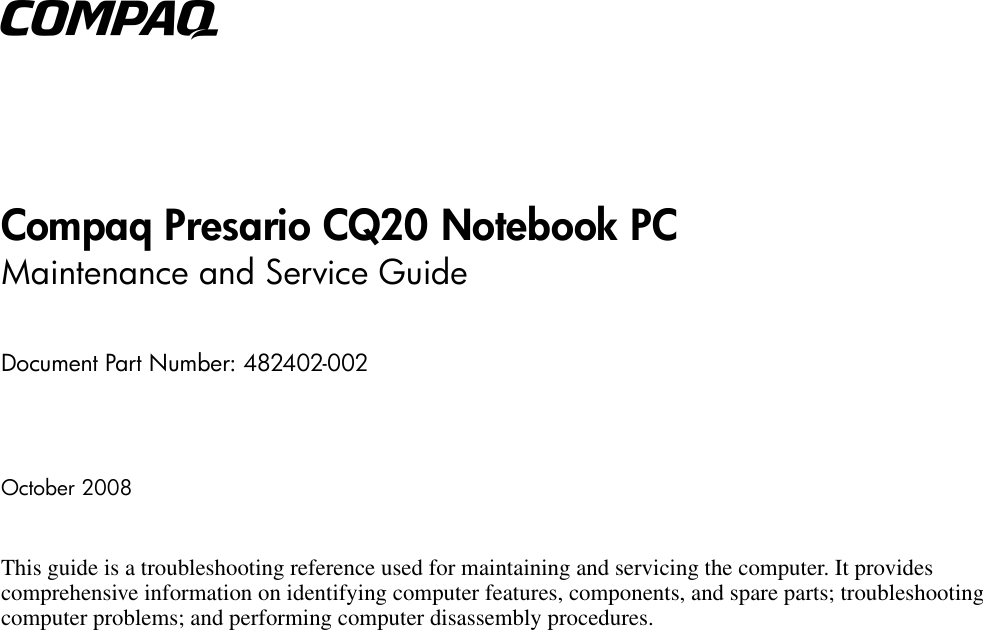 COMPAQ

Compaq Presario CQ20 Notebook PC
Maintenance and Service Guide

Document Part Number: 482402-002

October 2008

This guide is a troubleshooting reference used for maintaining and servicing the computer. It provides comprehensive information on identifying computer features, components, and spare parts; troubleshooting computer problems; and performing computer disassembly procedures.